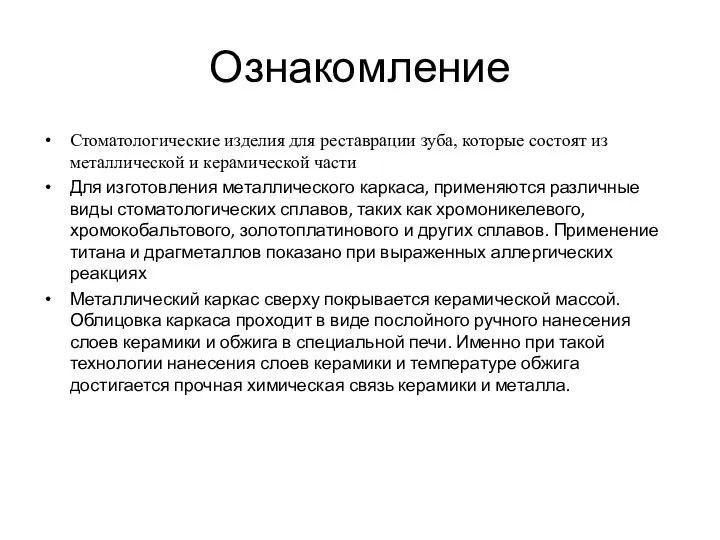 Ознакомление

• Стоматологические изделия для реставрации зуба, которые состоят из металлической и керамической части

• Для изготовления металлического каркаса, применяются различные виды стоматологических сплавов, таких как хромоникелевого, хромокобальтового, золотоплатинового и других сплавов. Применение титана и драгметаллов показано при выраженных аллергических реакциях

• Металлический каркас сверху покрывается керамической массой. Облицовка каркаса проходит в виде послойного ручного нанесения слоев керамики и обжига в специальной печи. Именно при такой технологии нанесения слоев керамики и температуре обжига достигается прочная химическая связь керамики и металла.